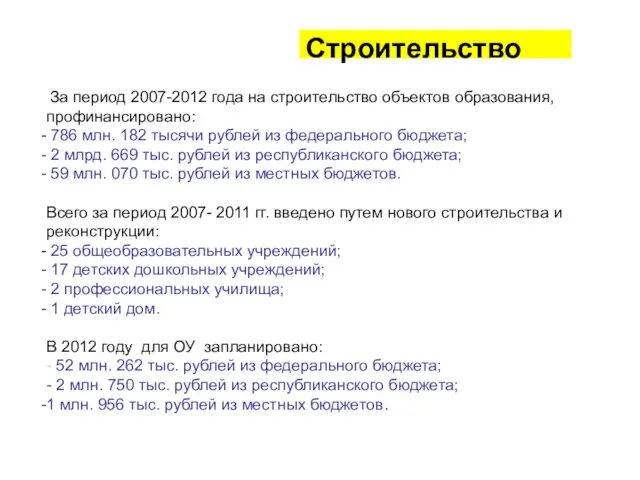 Строительство

За период 2007-2012 года на строительство объектов образования, профинансировано:
- 786 млн. 182 тысячи рублей из федерального бюджета;
- 2 млрд. 669 тыс. рублей из республиканского бюджета;
- 59 млн. 070 тыс. рублей из местных бюджетов.

Всего за период 2007- 2011 гг. введено путем нового строительства и реконструкции:
- 25 общеобразовательных учреждений;
- 17 детских дошкольных учреждений;
- 2 профессиональных училища;
- 1 детский дом.

В 2012 году для ОУ запланировано:
- 52 млн. 262 тыс. рублей из федерального бюджета;
- 2 млн. 750 тыс. рублей из республиканского бюджета;
-1 млн. 956 тыс. рублей из местных бюджетов.